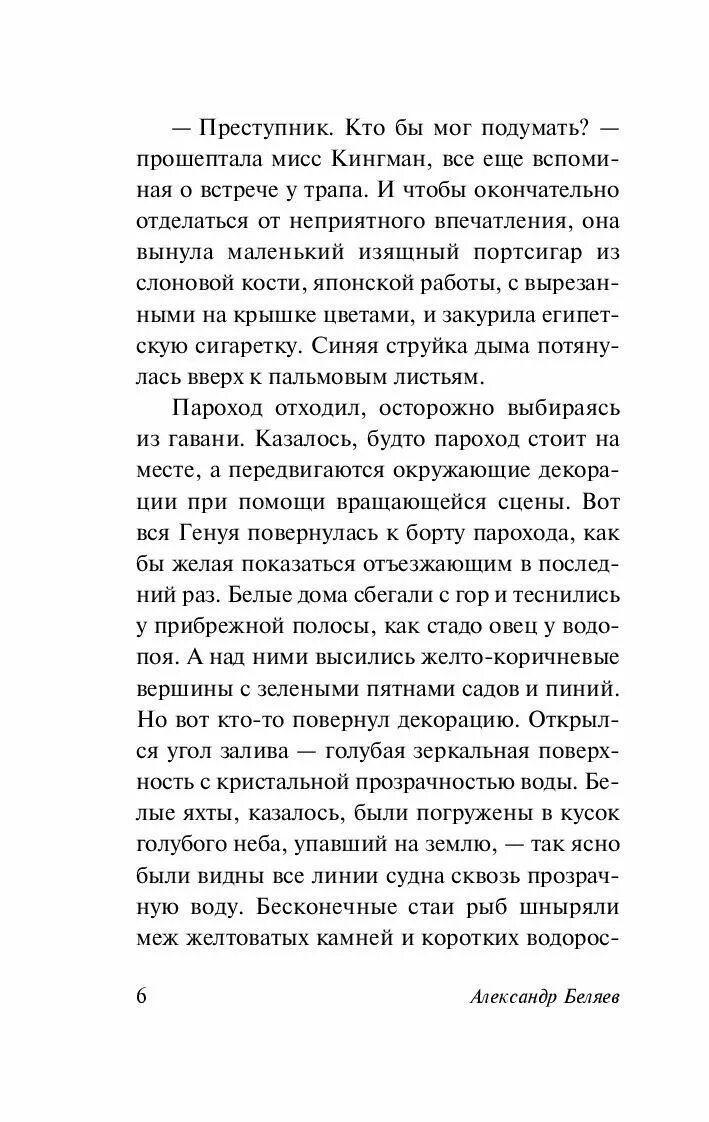 — Преступник. Кто бы мог подумать? — прошептала мисс Кингман, все еще вспоминая о встрече у трапа. И чтобы окончательно отделаться от неприятного впечатления, она вынула маленький изящный портсигар из слоновой кости, японской работы, с вырезанными на крышке цветами, и закурила египетскую сигаретку. Синяя струйка дыма потянулась вверх к пальмовым листьям.

Пароход отходил, осторожно выбираясь из гавани. Казалось, будто пароход стоит на месте, а передвигаются окружающие декорации при помощи вращающейся сцены. Вот вся Генуя повернулась к борту парохода, как бы желая показаться отъезжающим в последний раз. Белые дома сбегали с гор и теснились у прибрежной полосы, как стадо овец у водопоя. А над ними высились желто-коричневые вершины с зелеными пятнами садов и пиний. Но вот кто-то повернул декорацию. Открылся угол залива — голубая зеркальная поверхность с кристальной прозрачностью воды. Белые яхты, казалось, были погружены в кусок голубого неба, упавший на землю, — так ясно были видны все линии судна сквозь прозрачную воду. Бесконечные стаи рыб шныряли меж желтоватых камней и коротких водорос-

6 Александр Беляев